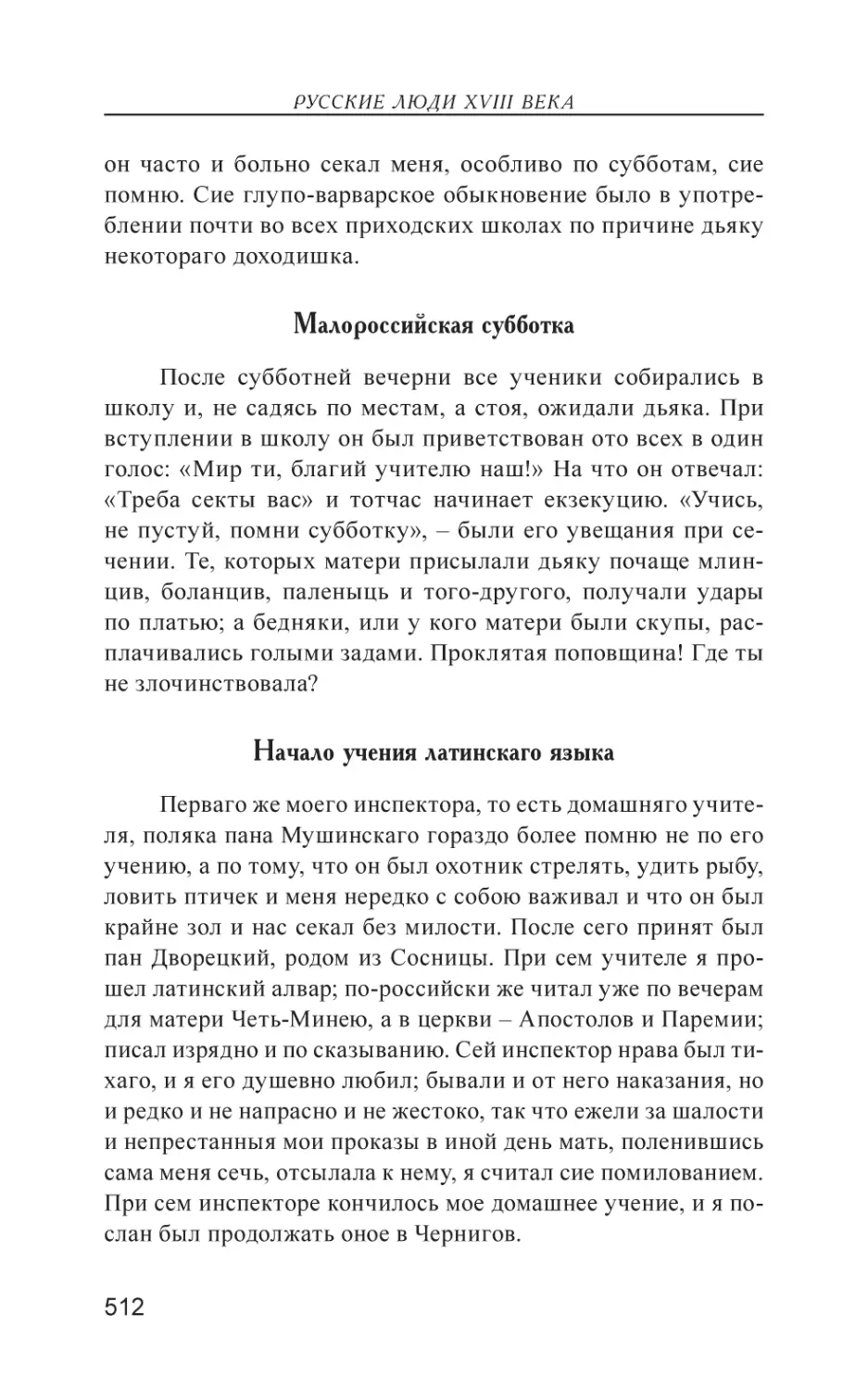 РУССКИЕ ЛЮДИ XVIII ВЕКА

он часто и больно секал меня, особливо по субботам, сие помню. Сие глупо-варварское обыкновение было в употреблении почти во всех приходских школах по причине дьяку некотораго доходишка.

Малороссийская субботка

После субботней вечерни все ученики собирались в школу и, не садясь по местам, а стоя, ожидали дьяка. При вступлении в школу он был приветствован ото всех в один голос: «Мир ти, благий учителю наш!» На что он отвечал: «Треба секты вас» и тотчас начинает екзекуцию. «Учись, не пустуй, помни субботку», – были его увещания при сечении. Те, которых матери присылали дьяку почаще млинцив, боланцив, паленыць и того-другого, получали удары по платью; а бедняки, или у кого матери были скупы, расплачивались голыми задами. Проклятая поповщина! Где ты не злочинствовала?

Начало учения латинскаго языка

Перваго же моего инспектора, то есть домашняго учителя, поляка пана Мушинскаго гораздо более помню не по его учению, а по тому, что он был охотник стрелять, удить рыбу, ловить птичек и меня нередко с собою важивал и что он был крайне зол и нас секал без милости. После сего принят был пан Дворецкий, родом из Сосницы. При сем учителе я прошел латинский алвар; по-российски же читал уже по вечерам для матери Четь-Минею, а в церкви – Апостолов и Паремии; писал изрядно и по сказыванию. Сей инспектор нрава был тихаго, и я его душевно любил; бывали и от него наказания, но и редко и не напрасно и не жестоко, так что ежели за шалости и непрестанныя мои проказы в иной день мать, поленившись сама меня сечь, отсылала к нему, я считал сие помилованием. При сем инспекторе кончилось мое домашнее учение, и я послан был продолжать оное в Чернигов.

512